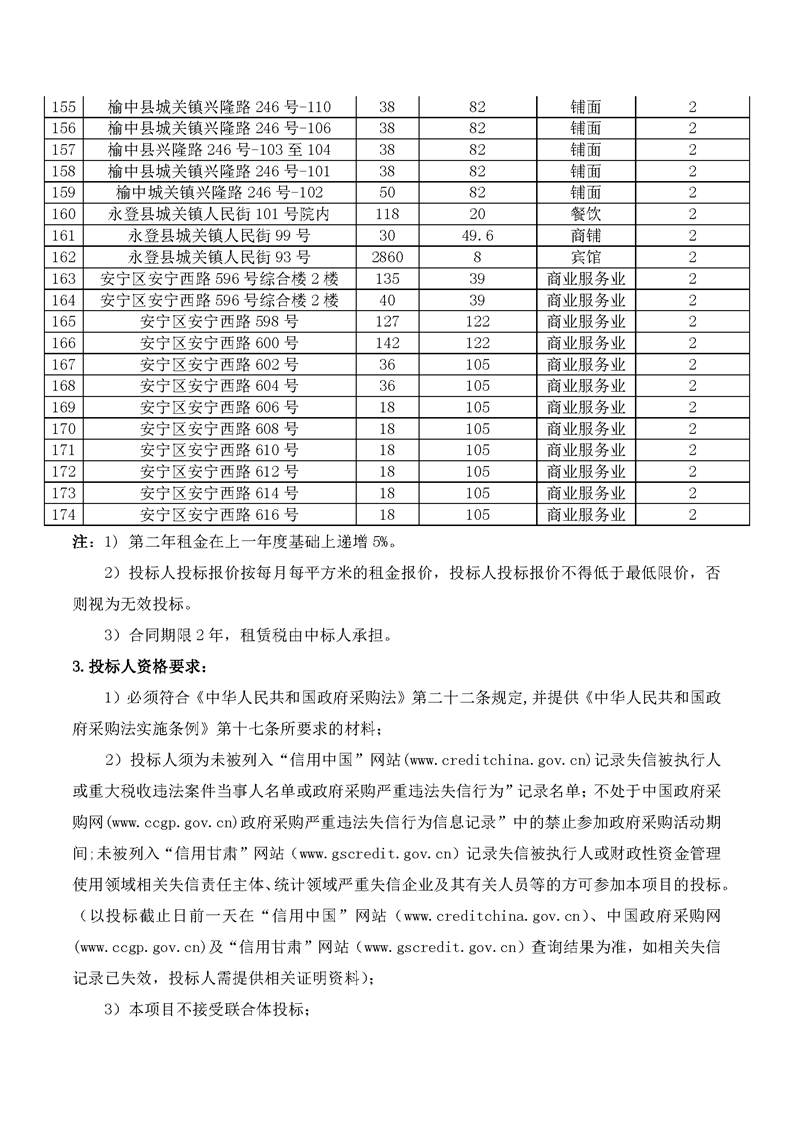 | 155 | 榆中县城关镇兴隆路 246 号-110 | 38 | 82 | 铺面 | 2 |
|---|---|---|---|---|---|
| 156 | 榆中县城关镇兴隆路 246 号-106 | 38 | 82 | 铺面 | 2 |
| 157 | 榆中县兴隆路 246 号-103 至 104 | 38 | 82 | 铺面 | 2 |
| 158 | 榆中县城关镇兴隆路 246 号-101 | 38 | 82 | 铺面 | 2 |
| 159 | 榆中城关镇兴隆路 246 号-102 | 50 | 82 | 铺面 | 2 |
| 160 | 永登县城关镇人民街 101 号院内 | 118 | 20 | 餐饮 | 2 |
| 161 | 永登县城关镇人民街 99 号 | 30 | 49.6 | 商铺 | 2 |
| 162 | 永登县城关镇人民街 93 号 | 2860 | 8 | 宾馆 | 2 |
| 163 | 安宁区安宁西路 596 号综合楼 2 楼 | 135 | 39 | 商业服务业 | 2 |
| 164 | 安宁区安宁西路 596 号综合楼 2 楼 | 40 | 39 | 商业服务业 | 2 |
| 165 | 安宁区安宁西路 598 号 | 127 | 122 | 商业服务业 | 2 |
| 166 | 安宁区安宁西路 600 号 | 142 | 122 | 商业服务业 | 2 |
| 167 | 安宁区安宁西路 602 号 | 36 | 105 | 商业服务业 | 2 |
| 168 | 安宁区安宁西路 604 号 | 36 | 105 | 商业服务业 | 2 |
| 169 | 安宁区安宁西路 606 号 | 18 | 105 | 商业服务业 | 2 |
| 170 | 安宁区安宁西路 608 号 | 18 | 105 | 商业服务业 | 2 |
| 171 | 安宁区安宁西路 610 号 | 18 | 105 | 商业服务业 | 2 |
| 172 | 安宁区安宁西路 612 号 | 18 | 105 | 商业服务业 | 2 |
| 173 | 安宁区安宁西路 614 号 | 18 | 105 | 商业服务业 | 2 |
| 174 | 安宁区安宁西路 616 号 | 18 | 105 | 商业服务业 | 2 |

注：1）第二年租金在上一年度基础上递增 5%。

2）投标人投标报价按每月每平方米的租金报价，投标人投标报价不得低于最低限价，否则视为无效投标。

3）合同期限 2 年，租赁税由中标人承担。

3.投标人资格要求：

1）必须符合《中华人民共和国政府采购法》第二十二条规定,并提供《中华人民共和国政府采购法实施条例》第十七条所要求的材料；

2）投标人须为未被列入“信用中国”网站(www.creditchina.gov.cn)记录失信被执行人或重大税收违法案件当事人名单或政府采购严重违法失信行为”记录名单；不处于中国政府采购网(www.ccgp.gov.cn)政府采购严重违法失信行为信息记录”中的禁止参加政府采购活动期间;未被列入“信用甘肃”网站（www.gscredit.gov.cn）记录失信被执行人或财政性资金管理使用领域相关失信责任主体、统计领域严重失信企业及其有关人员等的方可参加本项目的投标。（以投标截止日前一天在“信用中国”网站（www.creditchina.gov.cn)、中国政府采购网(www.ccgp.gov.cn)及“信用甘肃”网站（www.gscredit.gov.cn）查询结果为准，如相关失信记录已失效，投标人需提供相关证明资料)；

3）本项目不接受联合体投标；